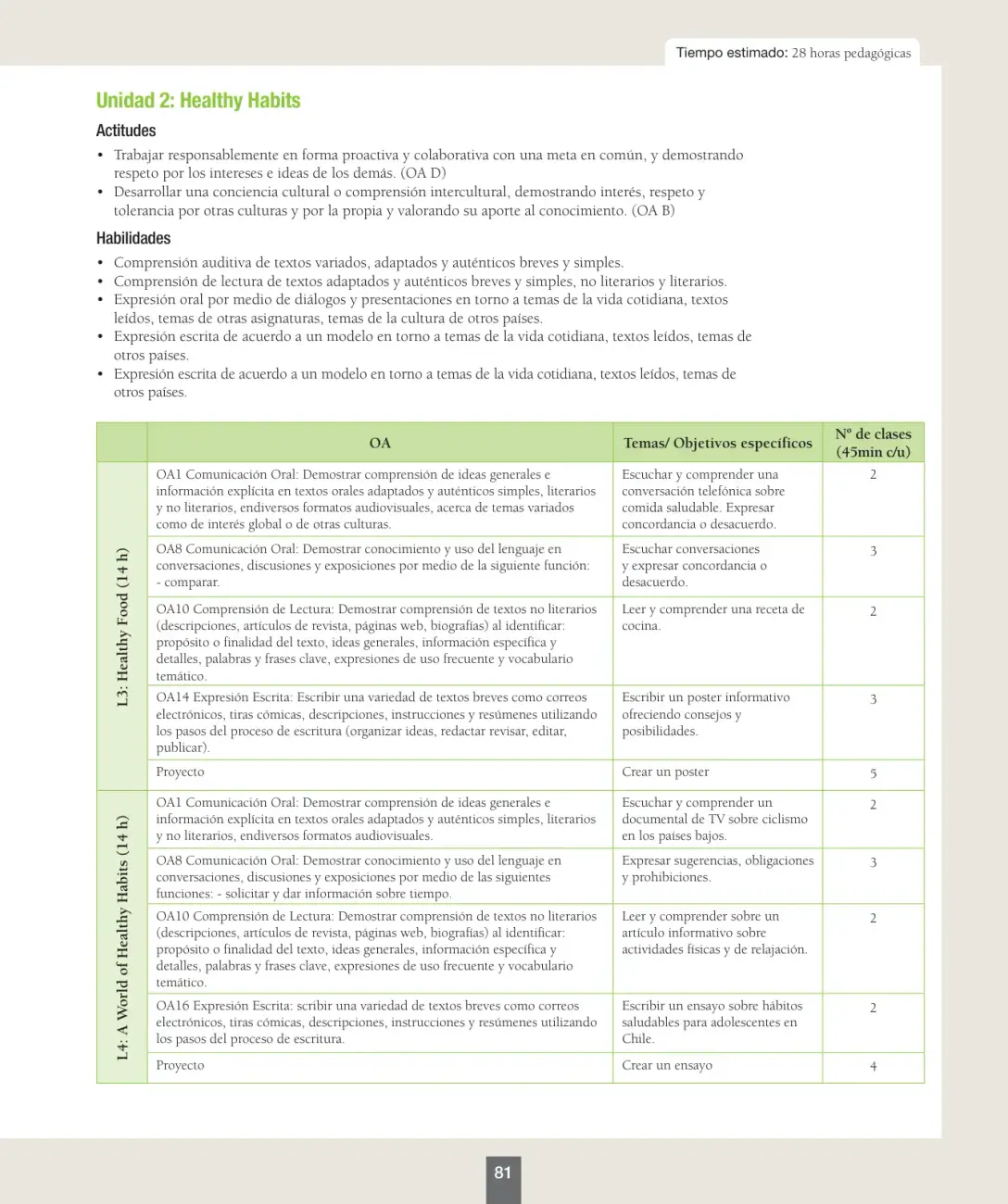 Tiempo estimado: 28 horas pedagógicas

Unidad 2: Healthy Habits

Actitudes

• Trabajar responsablemente en forma proactiva y colaborativa con una meta en común, y demostrando respeto por los intereses e ideas de los demás. (OA D)
• Desarrollar una conciencia cultural o comprensión intercultural, demostrando interés, respeto y tolerancia por otras culturas y por la propia y valorando su aporte al conocimiento. (OA B)

Habilidades

• Comprensión auditiva de textos variados, adaptados y auténticos breves y simples.
• Comprensión de lectura de textos adaptados y auténticos breves y simples, no literarios y literarios.
• Expresión oral por medio de diálogos y presentaciones en torno a temas de la vida cotidiana, textos leídos, temas de otras asignaturas, temas de la cultura de otros países.
• Expresión escrita de acuerdo a un modelo en torno a temas de la vida cotidiana, textos leídos, temas de otros países.
• Expresión escrita de acuerdo a un modelo en torno a temas de la vida cotidiana, textos leídos, temas de otros países.

| | OA | Temas/ Objetivos específicos | Nº de clases (45min c/u) |
|---|---|---|---|
| L3: Healthy Food (14 h) | OA1 Comunicación Oral: Demostrar comprensión de ideas generales e información explícita en textos orales adaptados y auténticos simples, literarios y no literarios, endiversos formatos audiovisuales, acerca de temas variados como de interés global o de otras culturas. | Escuchar y comprender una conversación telefónica sobre comida saludable. Expresar concordancia o desacuerdo. | 2 |
| | OA8 Comunicación Oral: Demostrar conocimiento y uso del lenguaje en conversaciones, discusiones y exposiciones por medio de la siguiente función: - comparar. | Escuchar conversaciones y expresar concordancia o desacuerdo. | 3 |
| | OA10 Comprensión de Lectura: Demostrar comprensión de textos no literarios (descripciones, artículos de revista, páginas web, biografías) al identificar: propósito o finalidad del texto, ideas generales, información específica y detalles, palabras y frases clave, expresiones de uso frecuente y vocabulario temático. | Leer y comprender una receta de cocina. | 2 |
| | OA14 Expresión Escrita: Escribir una variedad de textos breves como correos electrónicos, tiras cómicas, descripciones, instrucciones y resúmenes utilizando los pasos del proceso de escritura (organizar ideas, redactar revisar, editar, publicar). | Escribir un poster informativo ofreciendo consejos y posibilidades. | 3 |
| | Proyecto | Crear un poster | 5 |
| L4: A World of Healthy Habits (14 h) | OA1 Comunicación Oral: Demostrar comprensión de ideas generales e información explícita en textos orales adaptados y auténticos simples, literarios y no literarios, endiversos formatos audiovisuales. | Escuchar y comprender un documental de TV sobre ciclismo en los países bajos. | 2 |
| | OA8 Comunicación Oral: Demostrar conocimiento y uso del lenguaje en conversaciones, discusiones y exposiciones por medio de las siguientes funciones: - solicitar y dar información sobre tiempo. | Expresar sugerencias, obligaciones y prohibiciones. | 3 |
| | OA10 Comprensión de Lectura: Demostrar comprensión de textos no literarios (descripciones, artículos de revista, páginas web, biografías) al identificar: propósito o finalidad del texto, ideas generales, información específica y detalles, palabras y frases clave, expresiones de uso frecuente y vocabulario temático. | Leer y comprender sobre un artículo informativo sobre actividades físicas y de relajación. | 2 |
| | OA16 Expresión Escrita: scribir una variedad de textos breves como correos electrónicos, tiras cómicas, descripciones, instrucciones y resúmenes utilizando los pasos del proceso de escritura. | Escribir un ensayo sobre hábitos saludables para adolescentes en Chile. | 2 |
| | Proyecto | Crear un ensayo | 4 |

81